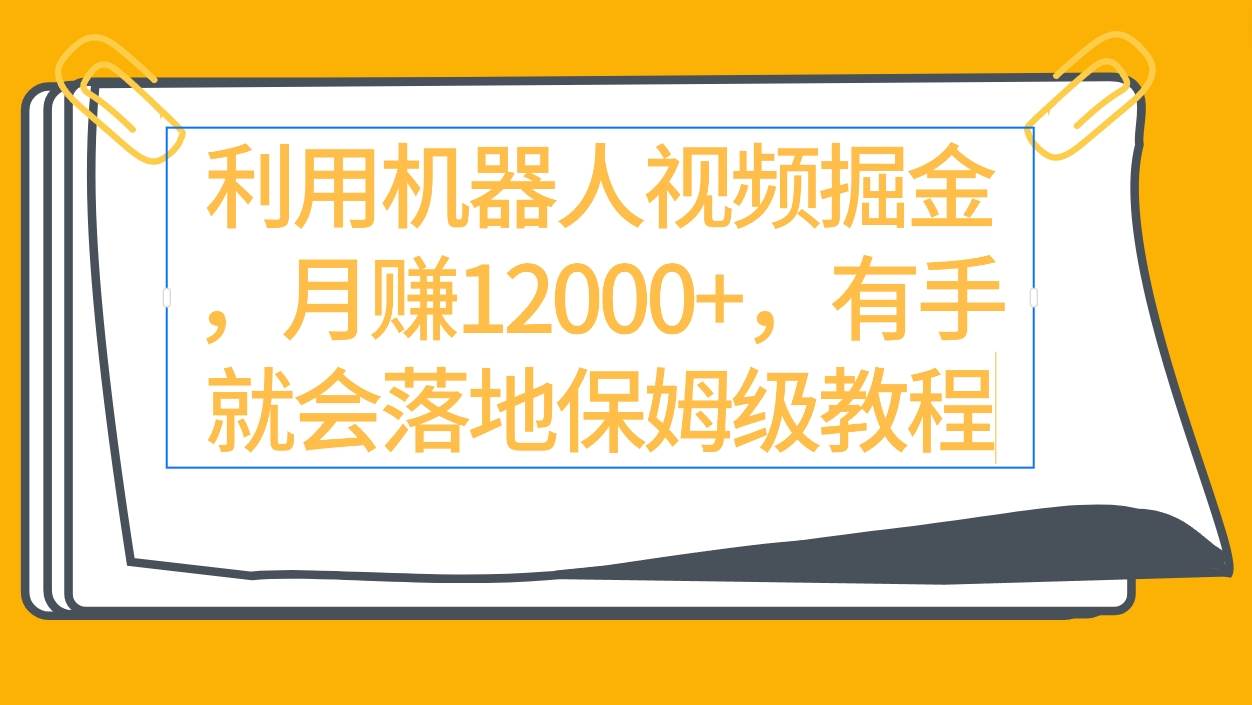 利用机器人视频掘金，月赚12000+，有手就会落地保姆级教程